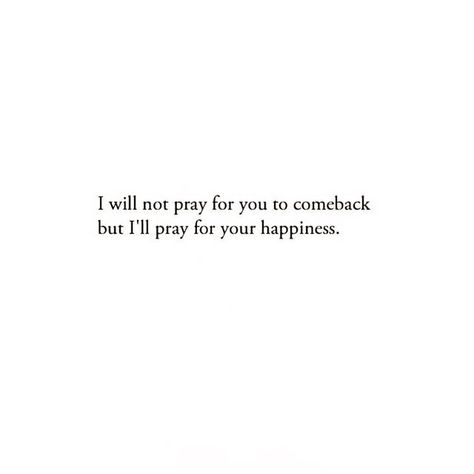 I will not pray for you to comeback
but I'll pray for your happiness.